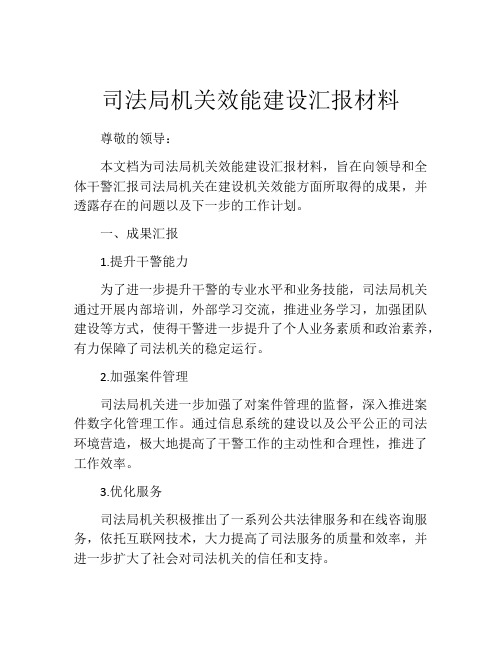 司法局机关效能建设汇报材料

尊敬的领导：

本文档为司法局机关效能建设汇报材料，旨在向领导和全体干警汇报司法局机关在建设机关效能方面所取得的成果，并透露存在的问题以及下一步的工作计划。

一、成果汇报

1.提升干警能力

为了进一步提升干警的专业水平和业务技能，司法局机关通过开展内部培训，外部学习交流，推进业务学习，加强团队建设等方式，使得干警进一步提升了个人业务素质和政治素养，有力保障了司法机关的稳定运行。

2.加强案件管理

司法局机关进一步加强了对案件管理的监督，深入推进案件数字化管理工作。通过信息系统的建设以及公平公正的司法环境营造，极大地提高了干警工作的主动性和合理性，推进了工作效率。

3.优化服务

司法局机关积极推出了一系列公共法律服务和在线咨询服务，依托互联网技术，大力提高了司法服务的质量和效率，并进一步扩大了社会对司法机关的信任和支持。